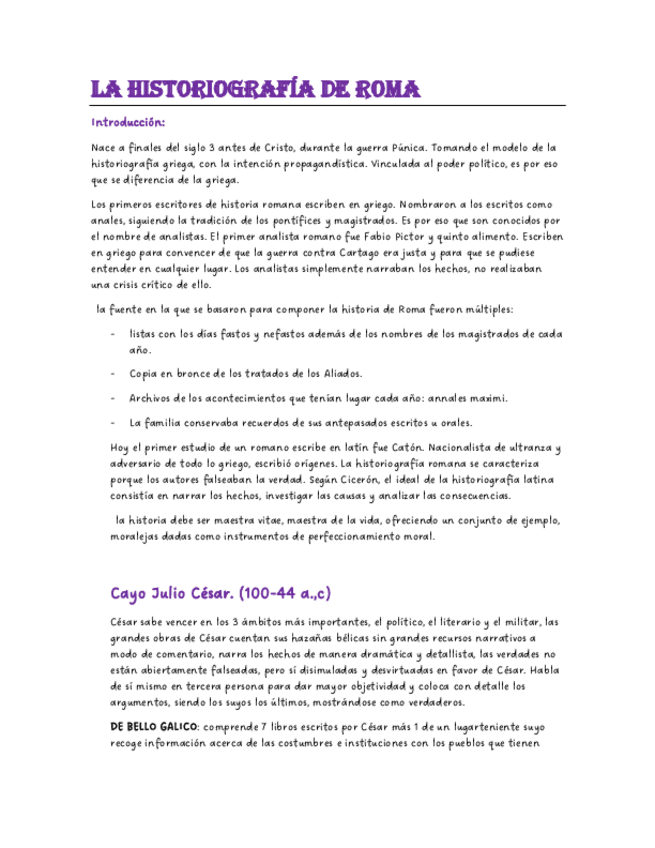 LA HISTORIOGRAFÍA DE ROMA

Introducción:

Nace a finales del siglo 3 antes de Cristo, durante la guerra Púnica. Tomando el modelo de la historiografía griega, con la intención propagandística. Vinculada al poder político, es por eso que se diferencia de la griega.

Los primeros escritores de historia romana escriben en griego. Nombraron a los escritos como anales, siguiendo la tradición de los pontífices y magistrados. Es por eso que son conocidos por el nombre de analistas. El primer analista romano fue Fabio Pictor y quinto alimento. Escriben en griego para convencer de que la guerra contra Cartago era justa y para que se pudiese entender en cualquier lugar. Los analistas simplemente narraban los hechos, no realizaban una crisis crítico de ello.

la fuente en la que se basaron para componer la historia de Roma fueron múltiples:

- listas con los días fastos y nefastos además de los nombres de los magistrados de cada año.

- Copia en bronce de los tratados de los Aliados.

- Archivos de los acontecimientos que tenían lugar cada año: annales maximi.

- La familia conservaba recuerdos de sus antepasados escritos u orales.

Hoy el primer estudio de un romano escribe en latín fue Catón. Nacionalista de ultranza y adversario de todo lo griego, escribió orígenes. La historiografía romana se caracteriza porque los autores falseaban la verdad. Según Cicerón, el ideal de la historiografía latina consistía en narrar los hechos, investigar las causas y analizar las consecuencias.

la historia debe ser maestra vitae, maestra de la vida, ofreciendo un conjunto de ejemplo, moralejas dadas como instrumentos de perfeccionamiento moral.

Cayo Julio César. (100-44 a.,c)

César sabe vencer en los 3 ámbitos más importantes, el político, el literario y el militar, las grandes obras de César cuentan sus hazañas bélicas sin grandes recursos narrativos a modo de comentario, narra los hechos de manera dramática y detallista, las verdades no están abiertamente falseadas, pero sí disimuladas y desvirtuadas en favor de César. Habla de sí mismo en tercera persona para dar mayor objetividad y coloca con detalle los argumentos, siendo los suyos los últimos, mostrándose como verdaderos.

DE BELLO GALICO: comprende 7 libros escritos por César más 1 de un lugarteniente suyo recoge información acerca de las costumbres e instituciones con los pueblos que tienen